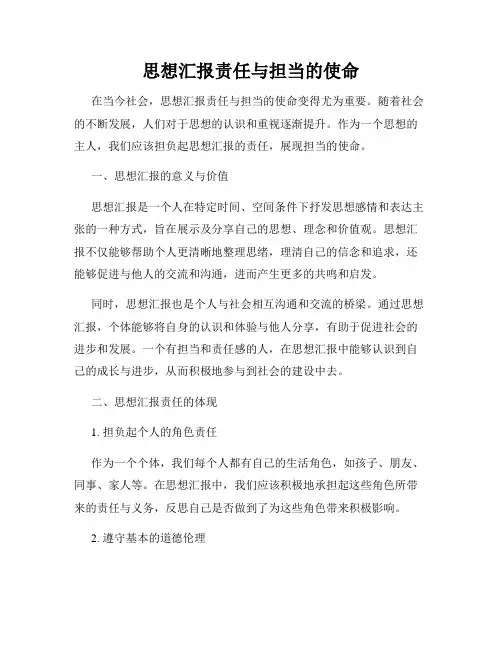 思想汇报责任与担当的使命

在当今社会，思想汇报责任与担当的使命变得尤为重要。随着社会的不断发展，人们对于思想的认识和重视逐渐提升。作为一个思想的主人，我们应该担负起思想汇报的责任，展现担当的使命。

一、思想汇报的意义与价值

思想汇报是一个人在特定时间、空间条件下抒发思想感情和表达主张的一种方式，旨在展示及分享自己的思想、理念和价值观。思想汇报不仅能够帮助个人更清晰地整理思绪，理清自己的信念和追求，还能够促进与他人的交流和沟通，进而产生更多的共鸣和启发。

同时，思想汇报也是个人与社会相互沟通和交流的桥梁。通过思想汇报，个体能够将自身的认识和体验与他人分享，有助于促进社会的进步和发展。一个有担当和责任感的人，在思想汇报中能够认识到自己的成长与进步，从而积极地参与到社会的建设中去。

二、思想汇报责任的体现

1. 担负起个人的角色责任

作为一个个体，我们每个人都有自己的生活角色，如孩子、朋友、同事、家人等。在思想汇报中，我们应该积极地承担起这些角色所带来的责任与义务，反思自己是否做到了为这些角色带来积极影响。

2. 遵守基本的道德伦理